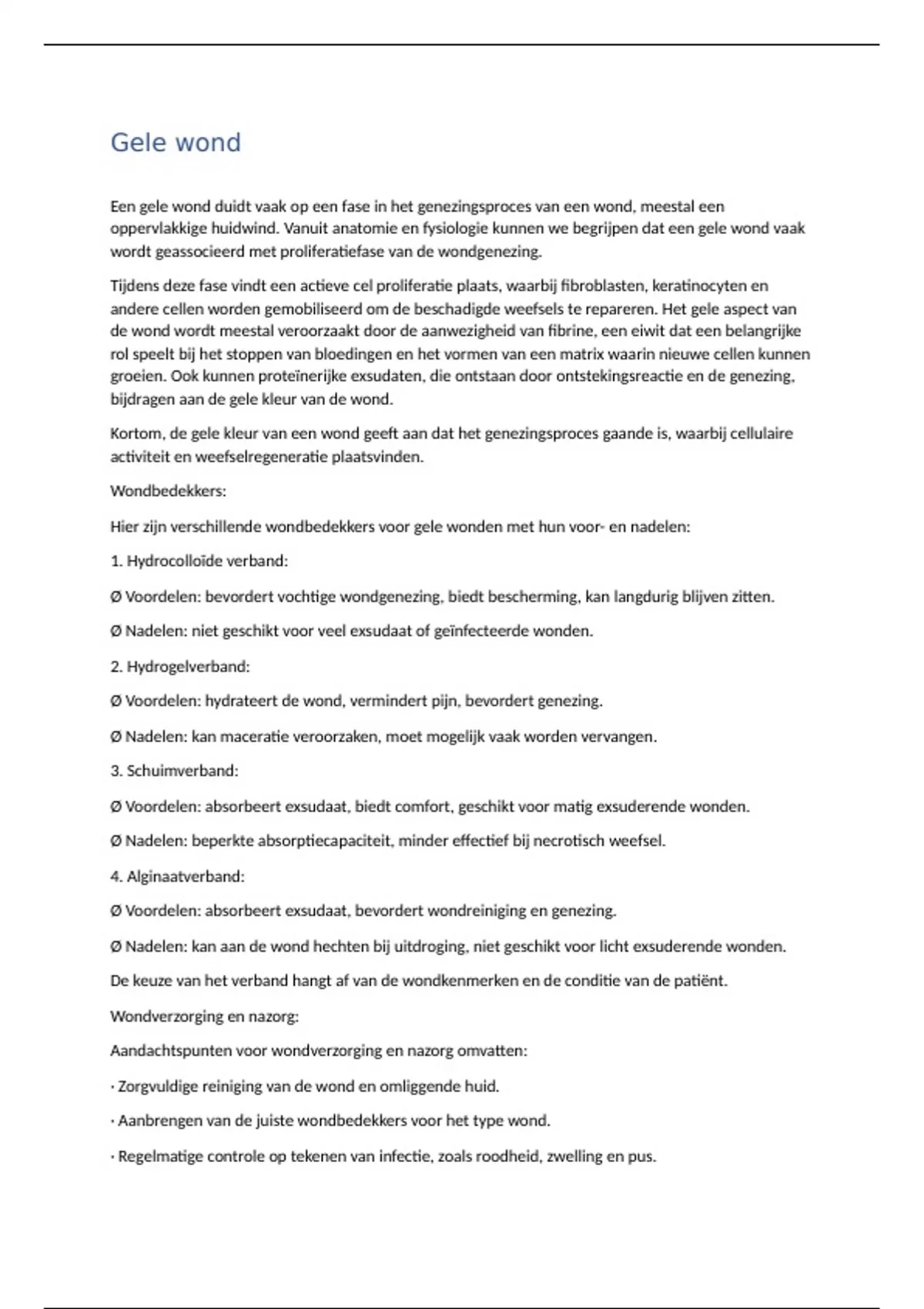 Gele wond

Een gele wond duidt vaak op een fase in het genezingsproces van een wond, meestal een oppervlakkige huidwind. Vanuit anatomie en fysiologie kunnen we begrijpen dat een gele wond vaak wordt geassocieerd met proliferatiefase van de wondgenezing.

Tijdens deze fase vindt een actieve cel proliferatie plaats, waarbij fibroblasten, keratinocyten en andere cellen worden gemobiliseerd om de beschadigde weefsels te repareren. Het gele aspect van de wond wordt meestal veroorzaakt door de aanwezigheid van fibrine, een eiwit dat een belangrijke rol speelt bij het stoppen van bloedingen en het vormen van een matrix waarin nieuwe cellen kunnen groeien. Ook kunnen proteïnerijke exsudaten, die ontstaan door ontstekingsreactie en de genezing, bijdragen aan de gele kleur van de wond.

Kortom, de gele kleur van een wond geeft aan dat het genezingsproces gaande is, waarbij cellulaire activiteit en weefselregeneratie plaatsvinden.

Wondbedekkers:

Hier zijn verschillende wondbedekkers voor gele wonden met hun voor- en nadelen:

1. Hydrocolloïde verband:

Ø Voordelen: bevordert vochtige wondgenezing, biedt bescherming, kan langdurig blijven zitten.

Ø Nadelen: niet geschikt voor veel exsudaat of geïnfecteerde wonden.

2. Hydrogelverband:

Ø Voordelen: hydrateert de wond, vermindert pijn, bevordert genezing.

Ø Nadelen: kan maceratie veroorzaken, moet mogelijk vaak worden vervangen.

3. Schuimverband:

Ø Voordelen: absorbeert exsudaat, biedt comfort, geschikt voor matig exsuderende wonden.

Ø Nadelen: beperkte absorptiecapaciteit, minder effectief bij necrotisch weefsel.

4. Alginaatverband:

Ø Voordelen: absorbeert exsudaat, bevordert wondreiniging en genezing.

Ø Nadelen: kan aan de wond hechten bij uitdroging, niet geschikt voor licht exsuderende wonden.

De keuze van het verband hangt af van de wondkenmerken en de conditie van de patiënt.

Wondverzorging en nazorg:

Aandachtspunten voor wondverzorging en nazorg omvatten:

· Zorgvuldige reiniging van de wond en omliggende huid.

· Aanbrengen van de juiste wondbedekkers voor het type wond.

· Regelmatige controle op tekenen van infectie, zoals roodheid, zwelling en pus.